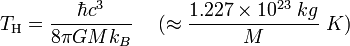 $T_{\mathrm{H}} = \frac{\hbar c^3}{8\pi G M k_B} \quad (\approx \frac{1.227 \times 10^{23}\ kg}{M}\ K)$